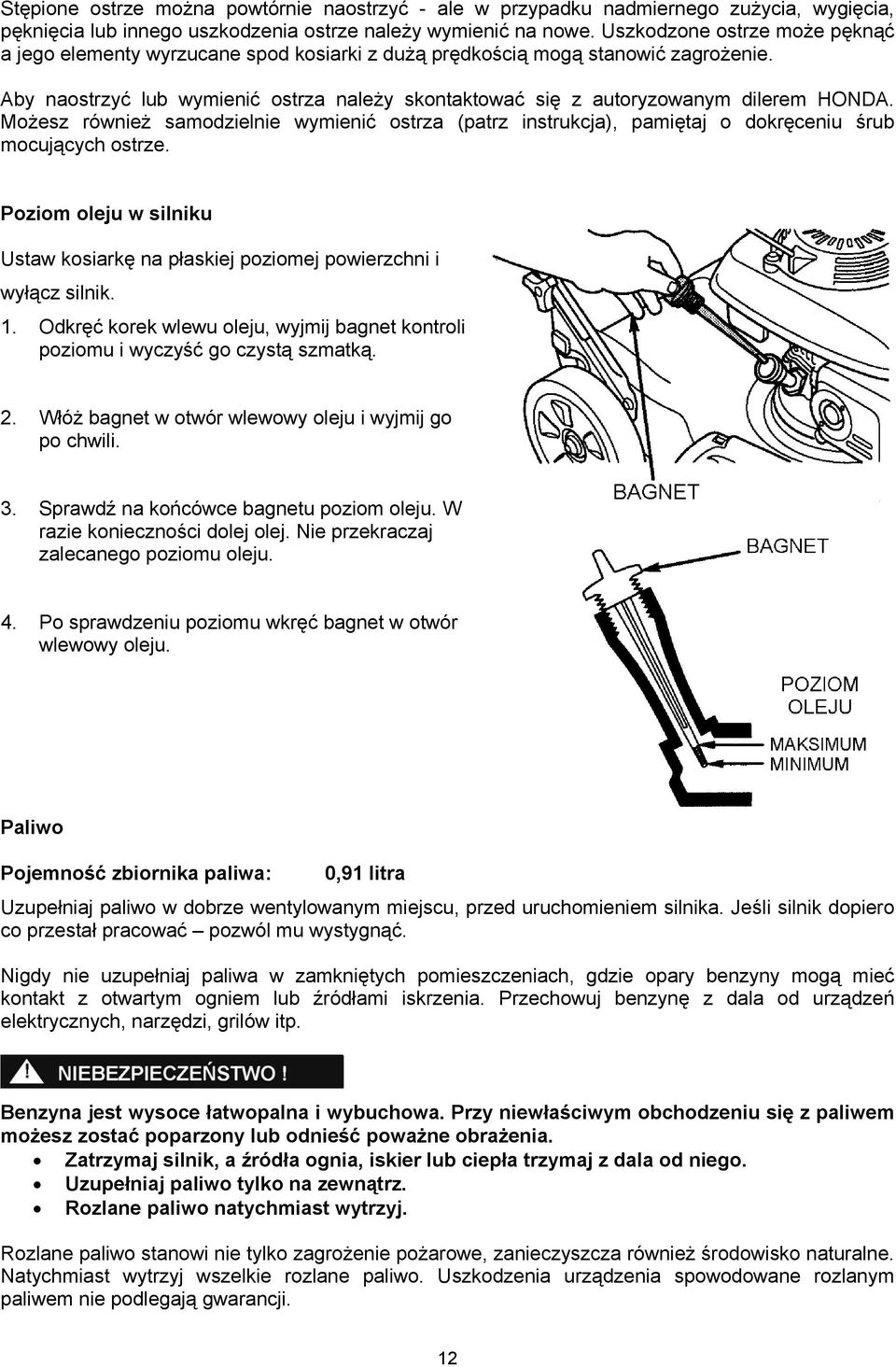 Stępione ostrze można powtórnie naostrzyć - ale w przypadku nadmiernego zużycia, wygięcia, pęknięcia lub innego uszkodzenia ostrze należy wymienić na nowe. Uszkodzone ostrze może pęknąć a jego elementy wyrzucane spod kosiarki z dużą prędkością mogą stanowić zagrożenie.

Aby naostrzyć lub wymienić ostrza należy skontaktować się z autoryzowanym dilerem HONDA. Możesz również samodzielnie wymienić ostrza (patrz instrukcja), pamiętaj o dokręceniu śrub mocujących ostrze.

Poziom oleju w silniku

Ustaw kosiarkę na płaskiej poziomej powierzchni i wyłącz silnik.

1. Odkręć korek wlewu oleju, wyjmij bagnet kontroli poziomu i wyczyść go czystą szmatką.

2. Włóż bagnet w otwór wlewowy oleju i wyjmij go po chwili.

3. Sprawdź na końcówce bagnetu poziom oleju. W razie konieczności dolej olej. Nie przekraczaj zalecanego poziomu oleju.

4. Po sprawdzeniu poziomu wkręć bagnet w otwór wlewowy oleju.

BAGNET

BAGNET

POZIOM OLEJU

MAKSIMUM

MINIMUM

Paliwo

Pojemność zbiornika paliwa: 0,91 litra

Uzupełniaj paliwo w dobrze wentylowanym miejscu, przed uruchomieniem silnika. Jeśli silnik dopiero co przestał pracować – pozwól mu wystygnąć.

Nigdy nie uzupełniaj paliwa w zamkniętych pomieszczeniach, gdzie opary benzyny mogą mieć kontakt z otwartym ogniem lub źródłami iskrzenia. Przechowuj benzynę z dala od urządzeń elektrycznych, narzędzi, grilów itp.

NIEBEZPIECZEŃSTWO !

Benzyna jest wysoce łatwopalna i wybuchowa. Przy niewłaściwym obchodzeniu się z paliwem możesz zostać poparzony lub odnieść poważne obrażenia.
• Zatrzymaj silnik, a źródła ognia, iskier lub ciepła trzymaj z dala od niego.
• Uzupełniaj paliwo tylko na zewnątrz.
• Rozlane paliwo natychmiast wytrzyj.

Rozlane paliwo stanowi nie tylko zagrożenie pożarowe, zanieczyszcza również środowisko naturalne. Natychmiast wytrzyj wszelkie rozlane paliwo. Uszkodzenia urządzenia spowodowane rozlanym paliwem nie podlegają gwarancji.

12